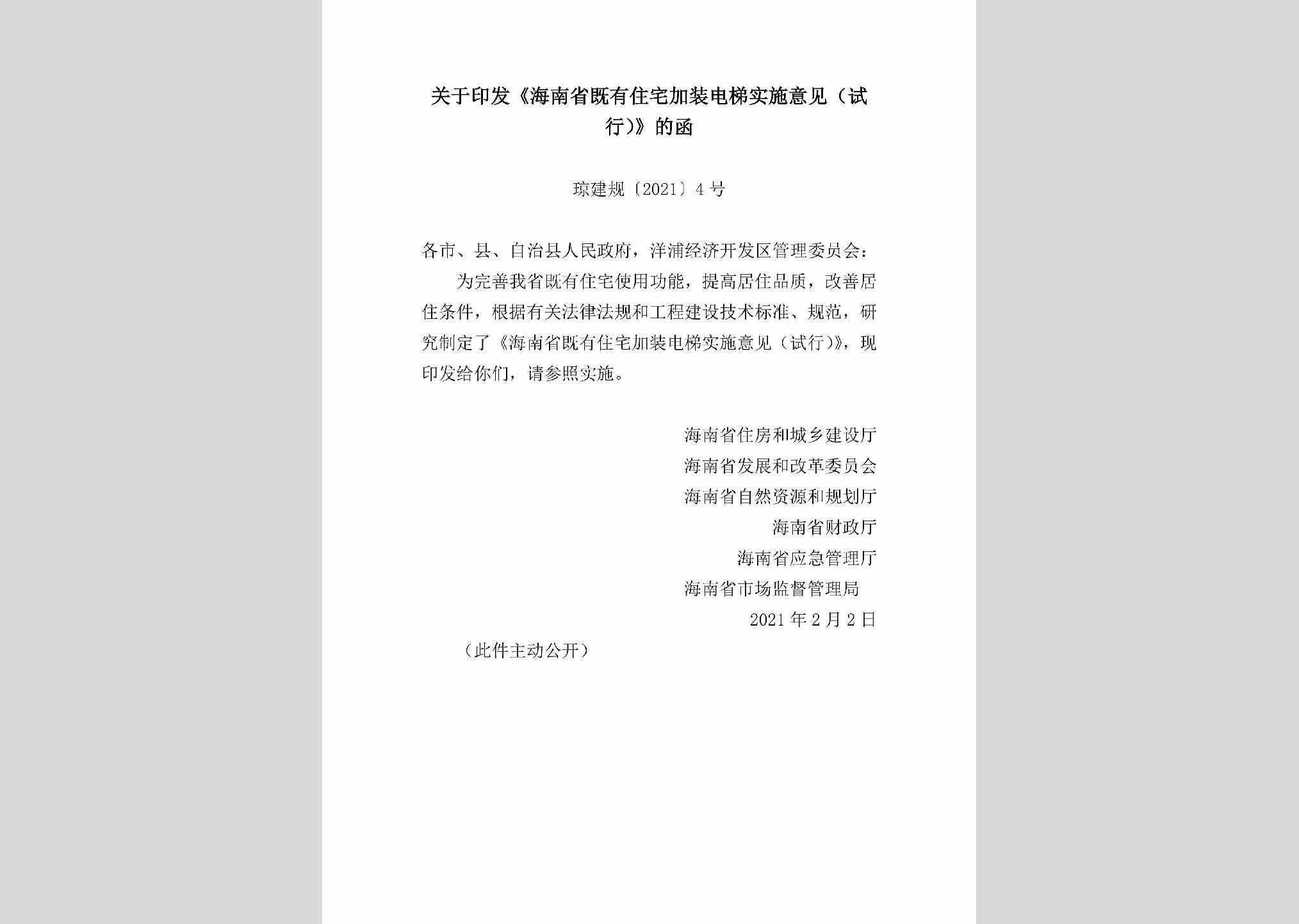 关于印发《海南省既有住宅加装电梯实施意见（试行)》的函

琼建规〔2021〕4号

各市、县、自治县人民政府，洋浦经济开发区管理委员会：

为完善我省既有住宅使用功能，提高居住品质，改善居住条件，根据有关法律法规和工程建设技术标准、规范，研究制定了《海南省既有住宅加装电梯实施意见（试行)》，现印发给你们，请参照实施。

海南省住房和城乡建设厅
海南省发展和改革委员会
海南省自然资源和规划厅
海南省财政厅
海南省应急管理厅
海南省市场监督管理局
2021年2月2日

（此件主动公开）